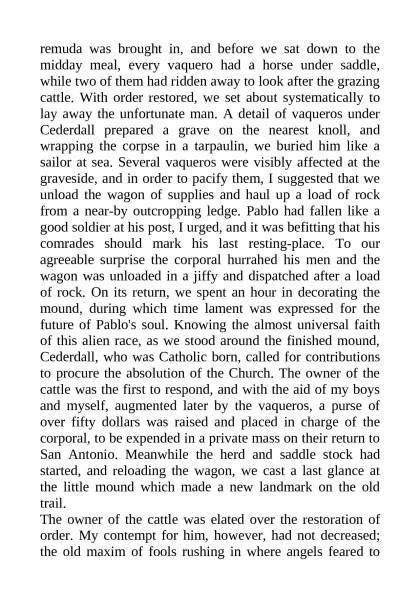 remuda was brought in, and before we sat down to the midday meal, every vaquero had a horse under saddle, while two of them had ridden away to look after the grazing cattle. With order restored, we set about systematically to lay away the unfortunate man. A detail of vaqueros under Cederdall prepared a grave on the nearest knoll, and wrapping the corpse in a tarpaulin, we buried him like a sailor at sea. Several vaqueros were visibly affected at the graveside, and in order to pacify them, I suggested that we unload the wagon of supplies and haul up a load of rock from a near-by outcropping ledge. Pablo had fallen like a good soldier at his post, I urged, and it was befitting that his comrades should mark his last resting-place. To our agreeable surprise the corporal hurrahed his men and the wagon was unloaded in a jiffy and dispatched after a load of rock. On its return, we spent an hour in decorating the mound, during which time lament was expressed for the future of Pablo's soul. Knowing the almost universal faith of this alien race, as we stood around the finished mound, Cederdall, who was Catholic born, called for contributions to procure the absolution of the Church. The owner of the cattle was the first to respond, and with the aid of my boys and myself, augmented later by the vaqueros, a purse of over fifty dollars was raised and placed in charge of the corporal, to be expended in a private mass on their return to San Antonio. Meanwhile the herd and saddle stock had started, and reloading the wagon, we cast a last glance at the little mound which made a new landmark on the old trail.
The owner of the cattle was elated over the restoration of order. My contempt for him, however, had not decreased; the old maxim of fools rushing in where angels feared to